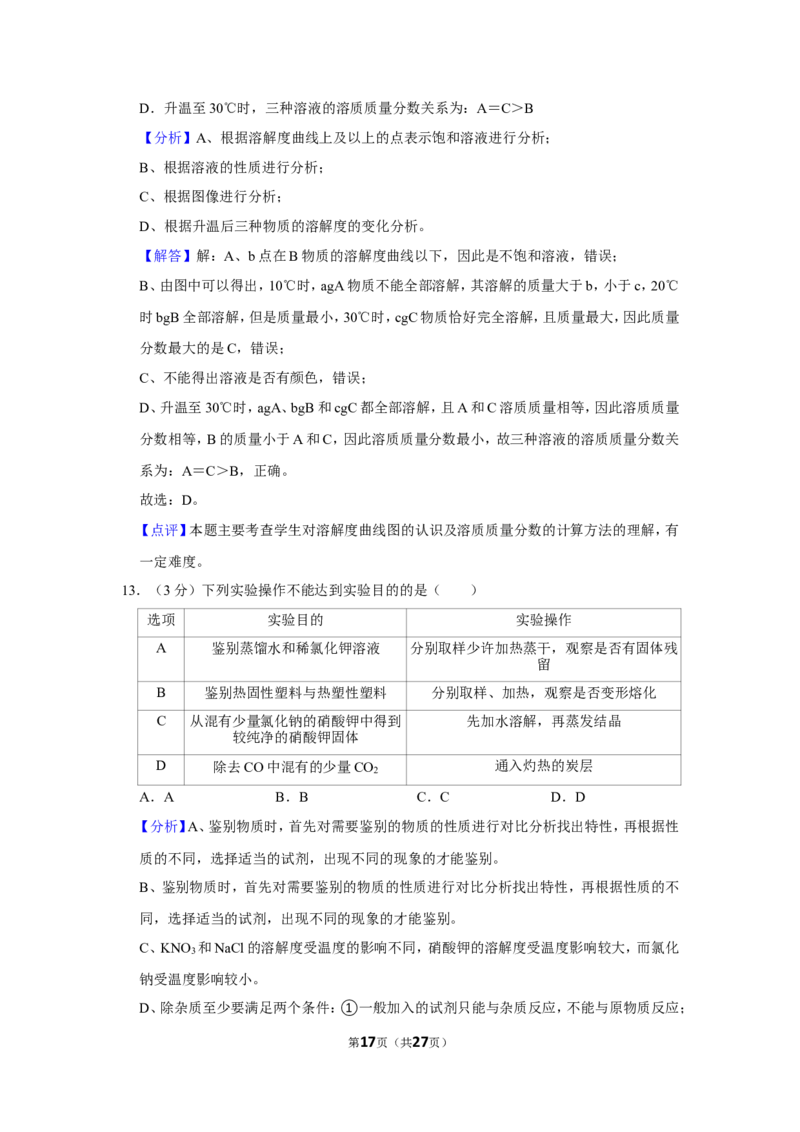 D．升温至30℃时，三种溶液的溶质质量分数关系为：A＝C＞B

【分析】A、根据溶解度曲线上及以上的点表示饱和溶液进行分析；

B、根据溶液的性质进行分析；

C、根据图像进行分析；

D、根据升温后三种物质的溶解度的变化分析。

【解答】解：A、b点在B物质的溶解度曲线以下，因此是不饱和溶液，错误；

B、由图中可以得出，10℃时，agA物质不能全部溶解，其溶解的质量大于b，小于c，20℃时bgB全部溶解，但是质量最小，30℃时，cgC物质恰好完全溶解，且质量最大，因此质量分数最大的是C，错误；

C、不能得出溶液是否有颜色，错误；

D、升温至30℃时，agA、bgB和cgC都全部溶解，且A和C溶质质量相等，因此溶质质量分数相等，B的质量小于A和C，因此溶质质量分数最小，故三种溶液的溶质质量分数关系为：A＝C＞B，正确。

故选：D。

【点评】本题主要考查学生对溶解度曲线图的认识及溶质质量分数的计算方法的理解，有一定难度。

13．（3分）下列实验操作不能达到实验目的的是（　　）

| 选项 | 实验目的 | 实验操作 |
|---|---|---|
| A | 鉴别蒸馏水和稀氯化钾溶液 | 分别取样少许加热蒸干，观察是否有固体残留 |
| B | 鉴别热固性塑料与热塑性塑料 | 分别取样、加热，观察是否变形熔化 |
| C | 从混有少量氯化钠的硝酸钾中得到较纯净的硝酸钾固体 | 先加水溶解，再蒸发结晶 |
| D | 除去CO中混有的少量$CO_2$ | 通入灼热的炭层 |

A．A　　B．B　　C．C　　D．D

【分析】A、鉴别物质时，首先对需要鉴别的物质的性质进行对比分析找出特性，再根据性质的不同，选择适当的试剂，出现不同的现象的才能鉴别。

B、鉴别物质时，首先对需要鉴别的物质的性质进行对比分析找出特性，再根据性质的不同，选择适当的试剂，出现不同的现象的才能鉴别。

C、$KNO_3$和NaCl的溶解度受温度的影响不同，硝酸钾的溶解度受温度影响较大，而氯化钠受温度影响较小。

D、除杂质至少要满足两个条件：①一般加入的试剂只能与杂质反应，不能与原物质反应；

第17页（共27页）